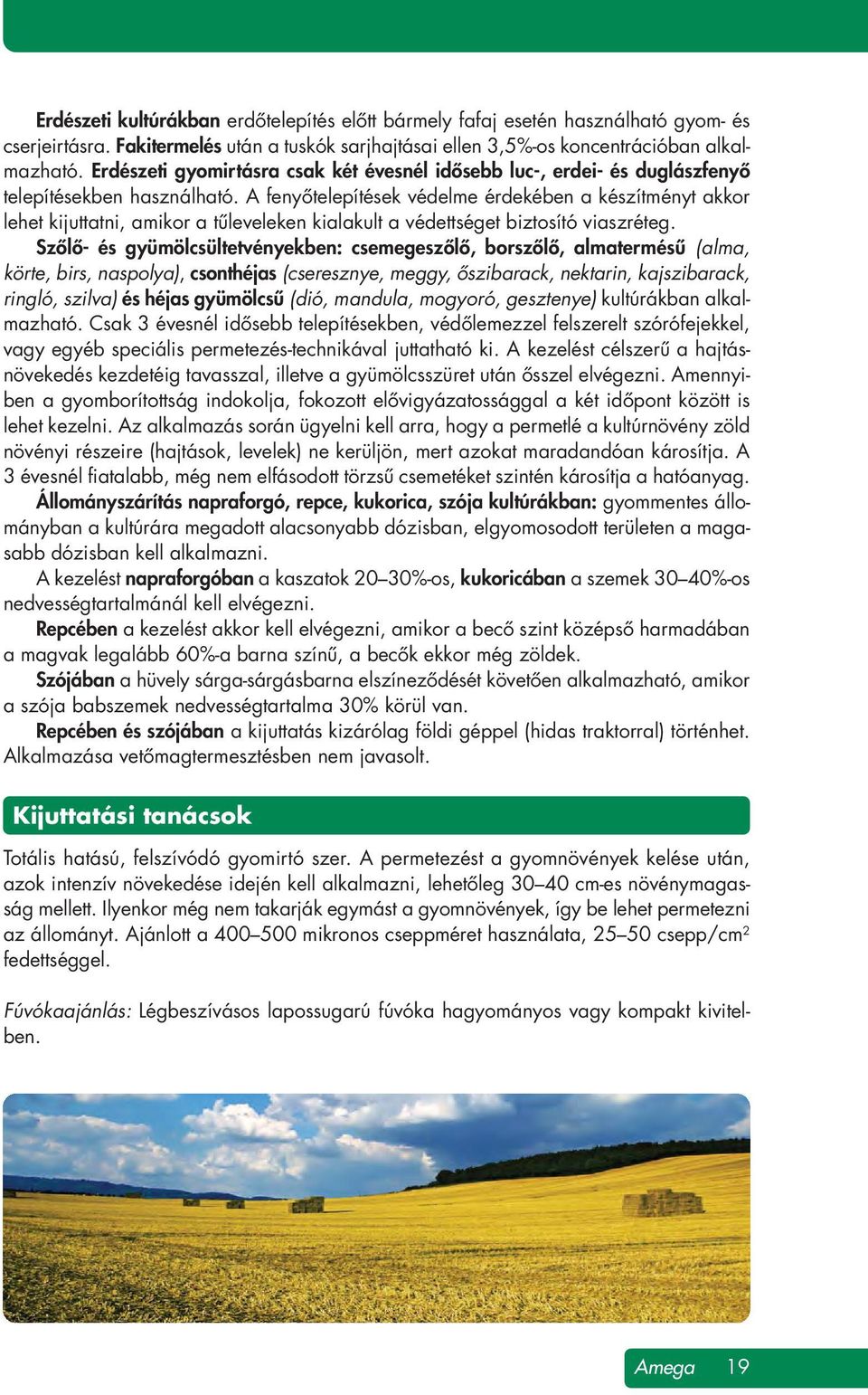 Erdészeti kultúrákban erdőtelepítés előtt bármely fafaj esetén használható gyom- és cserjeirtásra. Fakitermelés után a tuskók sarjhajtásai ellen 3,5%-os koncentrációban alkalmazható. Erdészeti gyomirtásra csak két évesnél idősebb luc-, erdei- és duglászfenyő telepítésekben használható. A fenyőtelepítések védelme érdekében a készítményt akkor lehet kijuttatni, amikor a tűleveleken kialakult a védettséget biztosító viaszréteg.

Szőlő- és gyümölcsültetvényekben: csemegeszőlő, borszőlő, almatermésű (alma, körte, birs, naspolya), csonthéjas (cseresznye, meggy, őszibarack, nektarin, kajszibarack, ringló, szilva) és héjas gyümölcsű (dió, mandula, mogyoró, gesztenye) kultúrákban alkalmazható. Csak 3 évesnél idősebb telepítésekben, védőlemezzel felszerelt szórófejekkel, vagy egyéb speciális permetezés-technikával juttatható ki. A kezelést célszerű a hajtásnövekedés kezdetéig tavasszal, illetve a gyümölcsszüret után ősszel elvégezni. Amennyiben a gyomborítottság indokolja, fokozott elővigyázatossággal a két időpont között is lehet kezelni. Az alkalmazás során ügyelni kell arra, hogy a permetlé a kultúrnövény zöld növényi részeire (hajtások, levelek) ne kerüljön, mert azokat maradandóan károsítja. A 3 évesnél fiatalabb, még nem elfásodott törzsű csemetéket szintén károsítja a hatóanyag.

Állományszárítás napraforgó, repce, kukorica, szója kultúrákban: gyommentes állományban a kultúrára megadott alacsonyabb dózisban, elgyomosodott területen a magasabb dózisban kell alkalmazni.

A kezelést napraforgóban a kaszatok 20–30%-os, kukoricában a szemek 30–40%-os nedvességtartalmánál kell elvégezni.

Repcében a kezelést akkor kell elvégezni, amikor a becő szint középső harmadában a magvak legalább 60%-a barna színű, a becők ekkor még zöldek.

Szójában a hüvely sárga-sárgásbarna elszíneződését követően alkalmazható, amikor a szója babszemek nedvességtartalma 30% körül van.

Repcében és szójában a kijuttatás kizárólag földi géppel (hidas traktorral) történhet. Alkalmazása vetőmagtermesztésben nem javasolt.

Kijuttatási tanácsok

Totális hatású, felszívódó gyomirtó szer. A permetezést a gyomnövények kelése után, azok intenzív növekedése idején kell alkalmazni, lehetőleg 30–40 cm-es növénymagasság mellett. Ilyenkor még nem takarják egymást a gyomnövények, így be lehet permetezni az állományt. Ajánlott a 400–500 mikronos cseppméret használata, 25–50 csepp/cm$^2$ fedettséggel.

Fúvókaajánlás: Légbeszívásos lapossugarú fúvóka hagyományos vagy kompakt kivitelben.

Amega 19